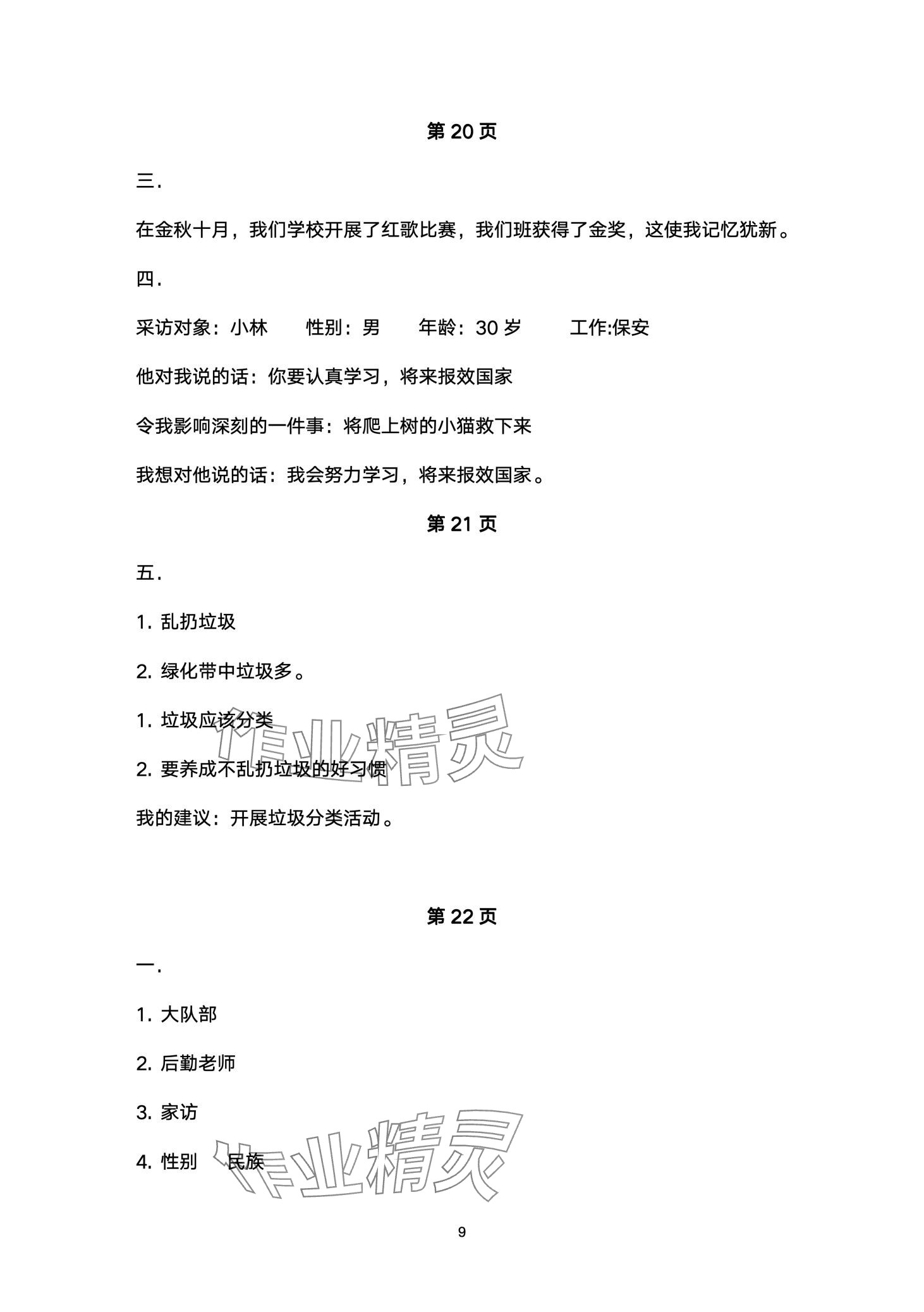 第 20 页

三.

在金秋十月，我们学校开展了红歌比赛，我们班获得了金奖，这使我记忆犹新。

四.

采访对象：小林　　性别：男　　年龄：30 岁　　工作:保安

他对我说的话：你要认真学习，将来报效国家

令我影响深刻的一件事：将爬上树的小猫救下来

我想对他说的话：我会努力学习，将来报效国家。

第 21 页

五.

1. 乱扔垃圾

2. 绿化带中垃圾多。

1. 垃圾应该分类

2. 要养成不乱扔垃圾的好习惯

我的建议：开展垃圾分类活动。

作业精灵

第 22 页

一.

1. 大队部

2. 后勤老师

3. 家访

4. 性别　民族

作业精灵

9